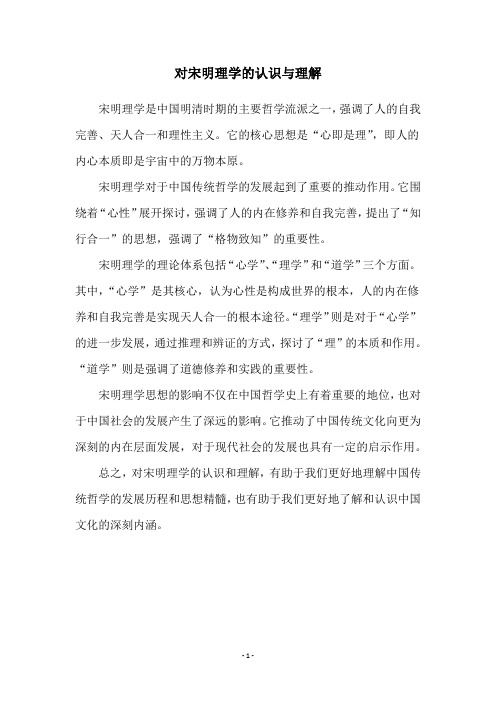 对宋明理学的认识与理解

宋明理学是中国明清时期的主要哲学流派之一，强调了人的自我完善、天人合一和理性主义。它的核心思想是“心即是理”，即人的内心本质即是宇宙中的万物本原。

宋明理学对于中国传统哲学的发展起到了重要的推动作用。它围绕着“心性”展开探讨，强调了人的内在修养和自我完善，提出了“知行合一”的思想，强调了“格物致知”的重要性。

宋明理学的理论体系包括“心学”、“理学”和“道学”三个方面。其中，“心学”是其核心，认为心性是构成世界的根本，人的内在修养和自我完善是实现天人合一的根本途径。“理学”则是对于“心学”的进一步发展，通过推理和辨证的方式，探讨了“理”的本质和作用。“道学”则是强调了道德修养和实践的重要性。

宋明理学思想的影响不仅在中国哲学史上有着重要的地位，也对于中国社会的发展产生了深远的影响。它推动了中国传统文化向更为深刻的内在层面发展，对于现代社会的发展也具有一定的启示作用。

总之，对宋明理学的认识和理解，有助于我们更好地理解中国传统哲学的发展历程和思想精髓，也有助于我们更好地了解和认识中国文化的深刻内涵。

- 1 -